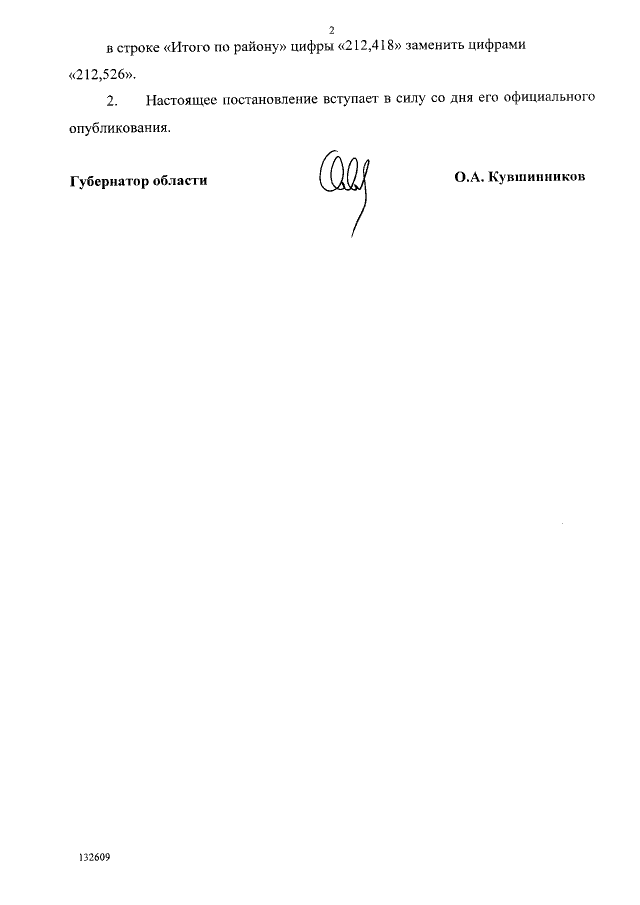 2

в строке «Итого по району» цифры «212,418» заменить цифрами «212,526».

2. Настоящее постановление вступает в силу со дня его официального опубликования.

Губернатор области

О.А. Кувшинников

132609